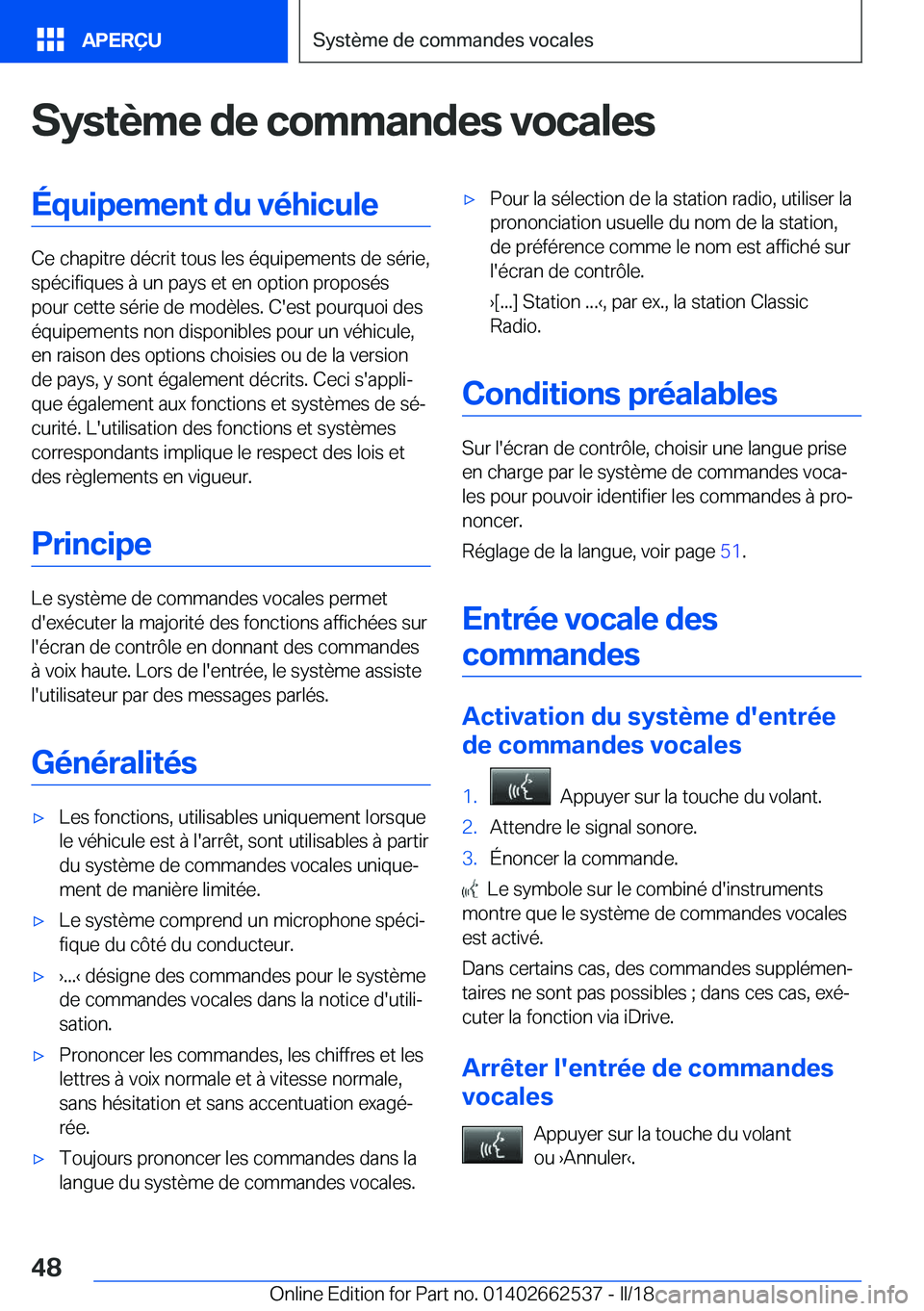 APERÇU

Système de commandes vocales

Système de commandes vocales

Équipement du véhicule

Ce chapitre décrit tous les équipements de série, spécifiques à un pays et en option proposés pour cette série de modèles. C'est pourquoi des équipements non disponibles pour un véhicule, en raison des options choisies ou de la version de pays, y sont également décrits. Ceci s'applique également aux fonctions et systèmes de sécurité. L'utilisation des fonctions et systèmes correspondants implique le respect des lois et des règlements en vigueur.

Principe

Le système de commandes vocales permet d'exécuter la majorité des fonctions affichées sur l'écran de contrôle en donnant des commandes à voix haute. Lors de l'entrée, le système assiste l'utilisateur par des messages parlés.

Généralités

▷ Les fonctions, utilisables uniquement lorsque le véhicule est à l'arrêt, sont utilisables à partir du système de commandes vocales uniquement de manière limitée.

▷ Le système comprend un microphone spécifique du côté du conducteur.

▷ ›...‹ désigne des commandes pour le système de commandes vocales dans la notice d'utilisation.

▷ Prononcer les commandes, les chiffres et les lettres à voix normale et à vitesse normale, sans hésitation et sans accentuation exagérée.

▷ Toujours prononcer les commandes dans la langue du système de commandes vocales.

▷ Pour la sélection de la station radio, utiliser la prononciation usuelle du nom de la station, de préférence comme le nom est affiché sur l'écran de contrôle.

›[...] Station ...‹, par ex., la station Classic Radio.

Conditions préalables

Sur l'écran de contrôle, choisir une langue prise en charge par le système de commandes vocales pour pouvoir identifier les commandes à prononcer.

Réglage de la langue, voir page 51.

Entrée vocale des commandes

Activation du système d'entrée de commandes vocales

1. Appuyer sur la touche du volant.

2. Attendre le signal sonore.

3. Énoncer la commande.

Le symbole sur le combiné d'instruments montre que le système de commandes vocales est activé.

Dans certains cas, des commandes supplémentaires ne sont pas possibles ; dans ces cas, exécuter la fonction via iDrive.

Arrêter l'entrée de commandes vocales

Appuyer sur la touche du volant ou ›Annuler‹.

48

Online Edition for Part no. 01402662537 - II/18 carmanualsonline.info